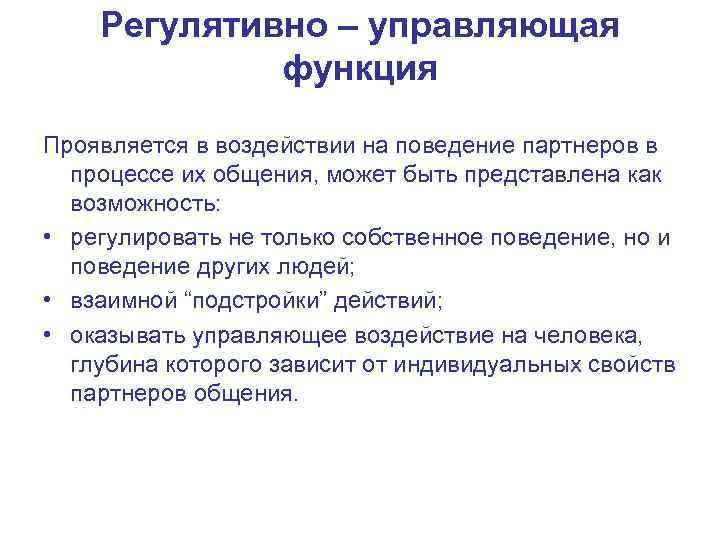 Регулятивно – управляющая функция

Проявляется в воздействии на поведение партнеров в процессе их общения, может быть представлена как возможность:

• регулировать не только собственное поведение, но и поведение других людей;
• взаимной “подстройки” действий;
• оказывать управляющее воздействие на человека, глубина которого зависит от индивидуальных свойств партнеров общения.